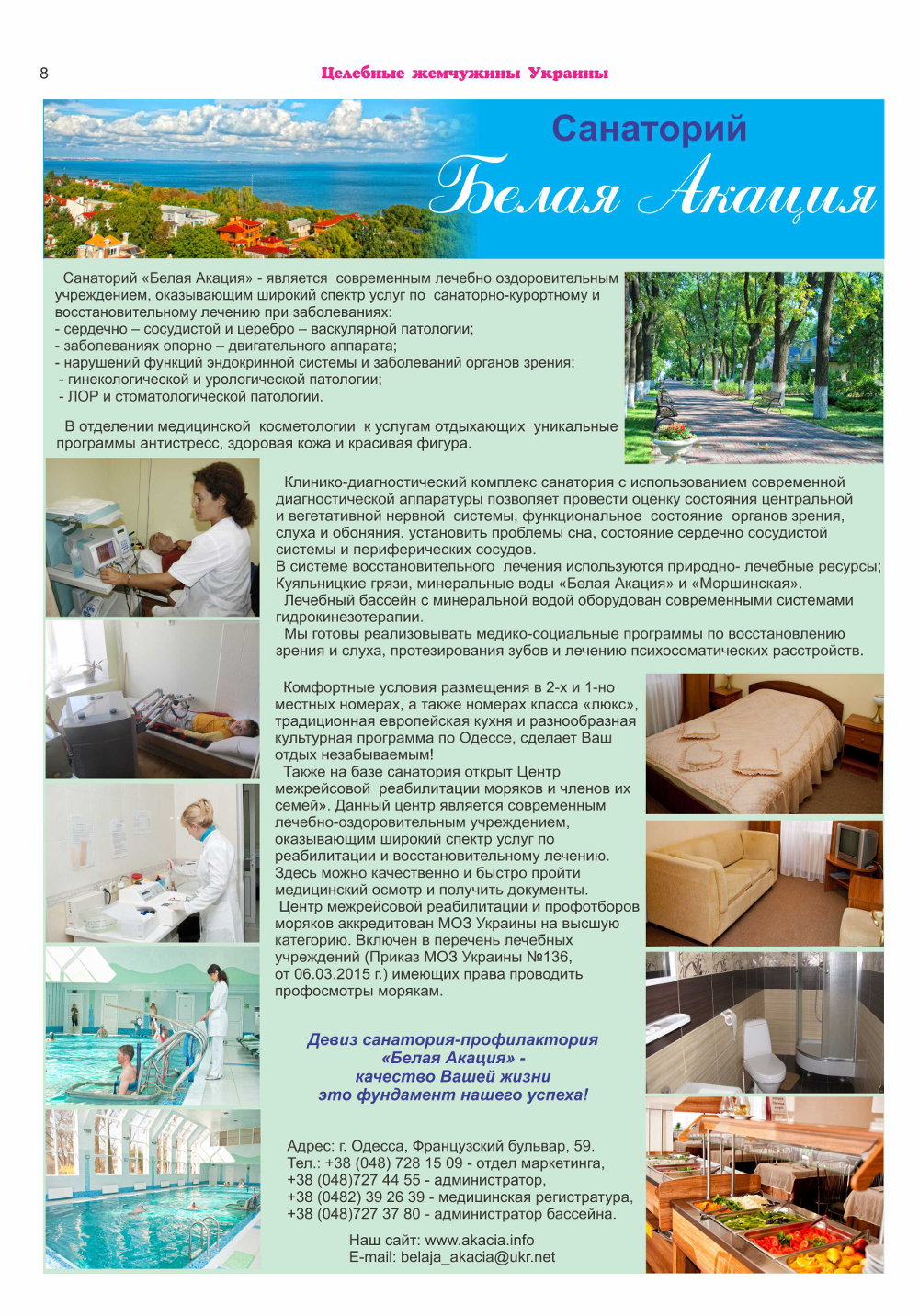 8

Целебные жемчужины Украины

Санаторий
Белая Акация

Санаторий «Белая Акация» - является современным лечебно оздоровительным учреждением, оказывающим широкий спектр услуг по санаторно-курортному и восстановительному лечению при заболеваниях:
- сердечно – сосудистой и церебро – васкулярной патологии;
- заболеваниях опорно – двигательного аппарата;
- нарушений функций эндокринной системы и заболеваний органов зрения;
- гинекологической и урологической патологии;
- ЛОР и стоматологической патологии.

В отделении медицинской косметологии к услугам отдыхающих уникальные программы антистресс, здоровая кожа и красивая фигура.

Клинико-диагностический комплекс санатория с использованием современной диагностической аппаратуры позволяет провести оценку состояния центральной и вегетативной нервной системы, функциональное состояние органов зрения, слуха и обоняния, установить проблемы сна, состояние сердечно сосудистой системы и периферических сосудов.
В системе восстановительного лечения используются природно- лечебные ресурсы; Куяльницкие грязи, минеральные воды «Белая Акация» и «Моршинская».
Лечебный бассейн с минеральной водой оборудован современными системами гидрокинезотерапии.
Мы готовы реализовывать медико-социальные программы по восстановлению зрения и слуха, протезирования зубов и лечению психосоматических расстройств.

Комфортные условия размещения в 2-х и 1-но местных номерах, а также номерах класса «люкс», традиционная европейская кухня и разнообразная культурная программа по Одессе, сделает Ваш отдых незабываемым!
Также на базе санатория открыт Центр межрейсовой реабилитации моряков и членов их семей». Данный центр является современным лечебно-оздоровительным учреждением, оказывающим широкий спектр услуг по реабилитации и восстановительному лечению. Здесь можно качественно и быстро пройти медицинский осмотр и получить документы.
Центр межрейсовой реабилитации и профотборов моряков аккредитован МОЗ Украины на высшую категорию. Включен в перечень лечебных учреждений (Приказ МОЗ Украины №136, от 06.03.2015 г.) имеющих права проводить профосмотры морякам.

Девиз санатория-профилактория «Белая Акация» - качество Вашей жизни это фундамент нашего успеха!

Адрес: г. Одесса, Французский бульвар, 59.
Тел.: +38 (048) 728 15 09 - отдел маркетинга,
+38 (048)727 44 55 - администратор,
+38 (0482) 39 26 39 - медицинская регистратура,
+38 (048)727 37 80 - администратор бассейна.

Наш сайт: www.akacia.info
E-mail: belaja_akacia@ukr.net